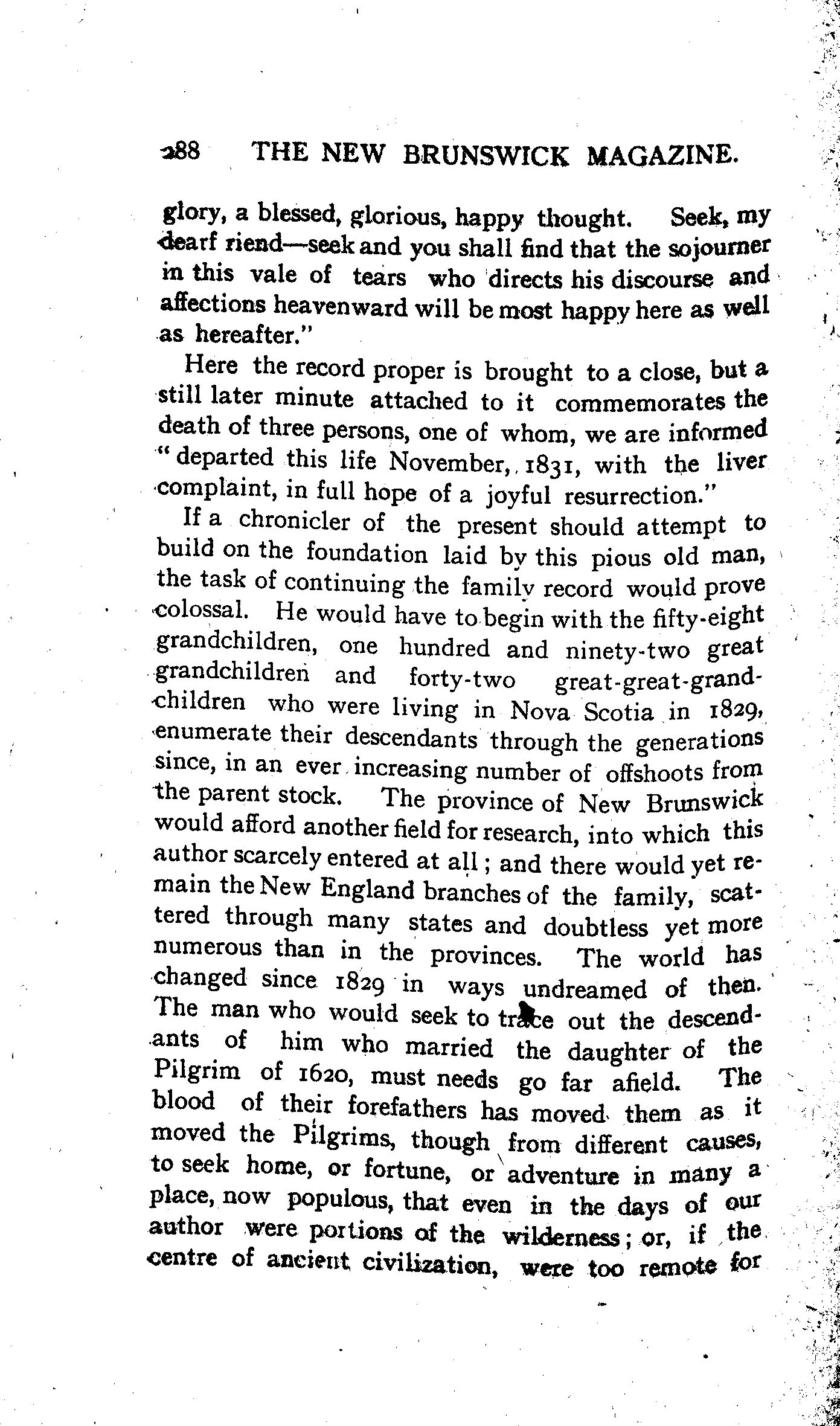 288 THE NEW BRUNSWICK MAGAZINE.

glory, a blessed, glorious, happy thought. Seek, my dearf riend—seek and you shall find that the sojourner in this vale of tears who directs his discourse and affections heavenward will be most happy here as well as hereafter."

Here the record proper is brought to a close, but a still later minute attached to it commemorates the death of three persons, one of whom, we are informed "departed this life November, 1831, with the liver complaint, in full hope of a joyful resurrection."

If a chronicler of the present should attempt to build on the foundation laid by this pious old man, the task of continuing the family record would prove colossal. He would have to begin with the fifty-eight grandchildren, one hundred and ninety-two great grandchildren and forty-two great-great-grandchildren who were living in Nova Scotia in 1829, enumerate their descendants through the generations since, in an ever increasing number of offshoots from the parent stock. The province of New Brunswick would afford another field for research, into which this author scarcely entered at all; and there would yet remain the New England branches of the family, scattered through many states and doubtless yet more numerous than in the provinces. The world has changed since 1829 in ways undreamed of then. The man who would seek to trace out the descendants of him who married the daughter of the Pilgrim of 1620, must needs go far afield. The blood of their forefathers has moved them as it moved the Pilgrims, though from different causes, to seek home, or fortune, or adventure in many a place, now populous, that even in the days of our author were portions of the wilderness; or, if the centre of ancient civilization, were too remote for